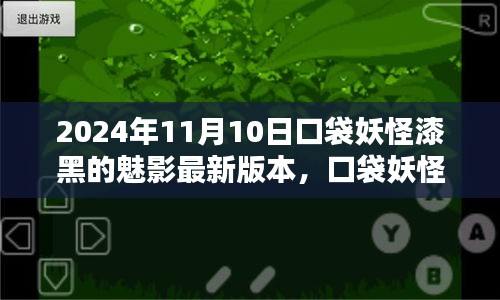 退出游戏

R

2024年11月10日口袋妖怪漆黑的魅影最新版本，口袋妖怪

X

Y

A

B